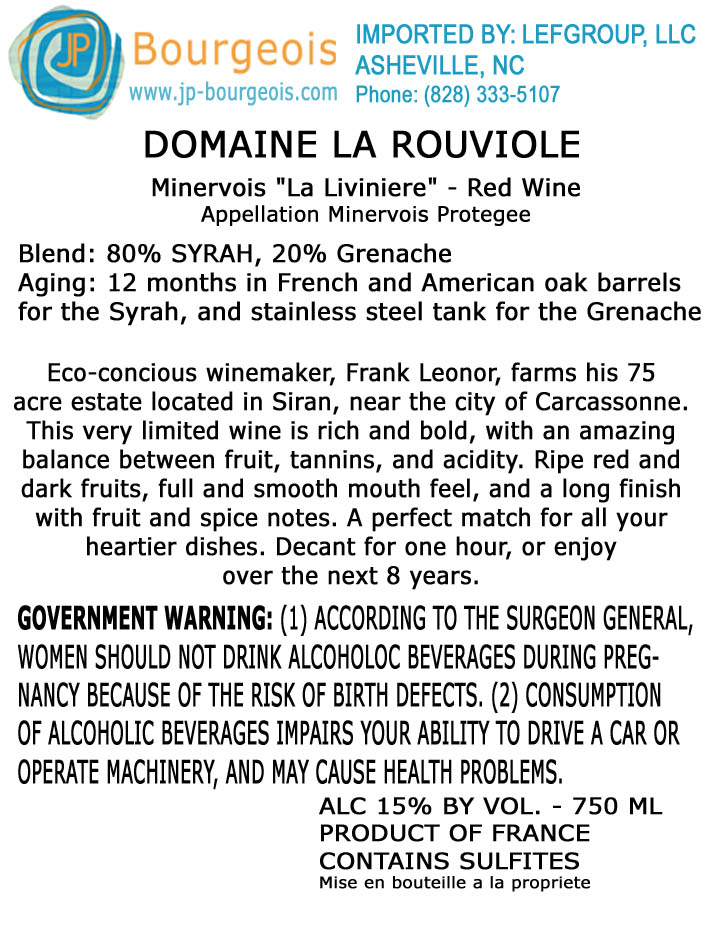 JP Bourgeois
www.jp-bourgeois.com

IMPORTED BY: LEFGROUP, LLC
ASHEVILLE, NC
Phone: (828) 333-5107

DOMAINE LA ROUVIOLE

Minervois "La Liviniere" - Red Wine
Appellation Minervois Protegee

Blend: 80% SYRAH, 20% Grenache
Aging: 12 months in French and American oak barrels for the Syrah, and stainless steel tank for the Grenache

Eco-concious winemaker, Frank Leonor, farms his 75 acre estate located in Siran, near the city of Carcassonne. This very limited wine is rich and bold, with an amazing balance between fruit, tannins, and acidity. Ripe red and dark fruits, full and smooth mouth feel, and a long finish with fruit and spice notes. A perfect match for all your heartier dishes. Decant for one hour, or enjoy over the next 8 years.

GOVERNMENT WARNING: (1) ACCORDING TO THE SURGEON GENERAL, WOMEN SHOULD NOT DRINK ALCOHOLOC BEVERAGES DURING PREGNANCY BECAUSE OF THE RISK OF BIRTH DEFECTS. (2) CONSUMPTION OF ALCOHOLIC BEVERAGES IMPAIRS YOUR ABILITY TO DRIVE A CAR OR OPERATE MACHINERY, AND MAY CAUSE HEALTH PROBLEMS.

ALC 15% BY VOL. - 750 ML
PRODUCT OF FRANCE
CONTAINS SULFITES
Mise en bouteille a la propriete